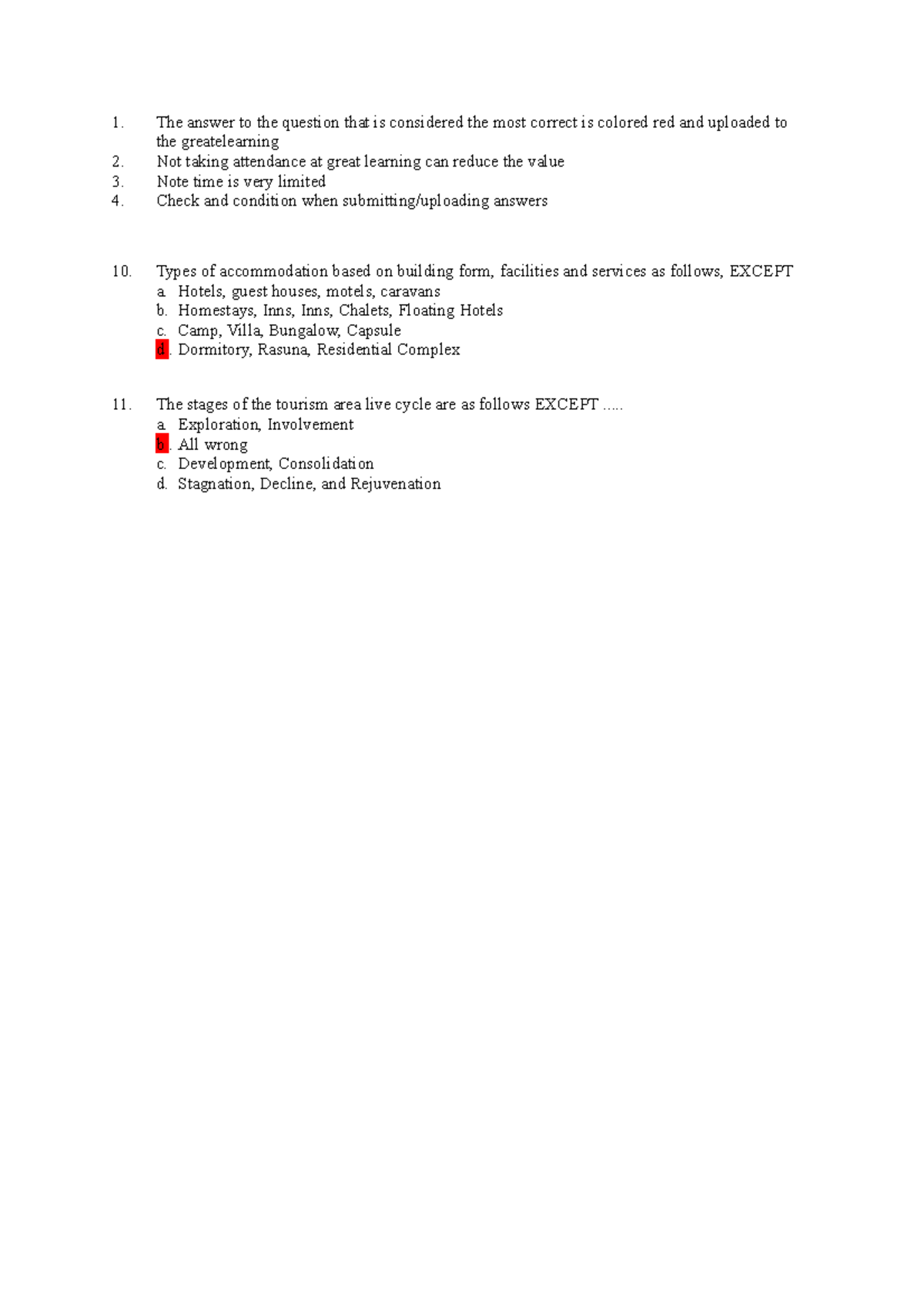 1. The answer to the question that is considered the most correct is colored red and uploaded to the greatelearning
2. Not taking attendance at great learning can reduce the value
3. Note time is very limited
4. Check and condition when submitting/uploading answers

10. Types of accommodation based on building form, facilities and services as follows, EXCEPT
a. Hotels, guest houses, motels, caravans
b. Homestays, Inns, Inns, Chalets, Floating Hotels
c. Camp, Villa, Bungalow, Capsule
d. Dormitory, Rasuna, Residential Complex

11. The stages of the tourism area live cycle are as follows EXCEPT .....
a. Exploration, Involvement
b. All wrong
c. Development, Consolidation
d. Stagnation, Decline, and Rejuvenation